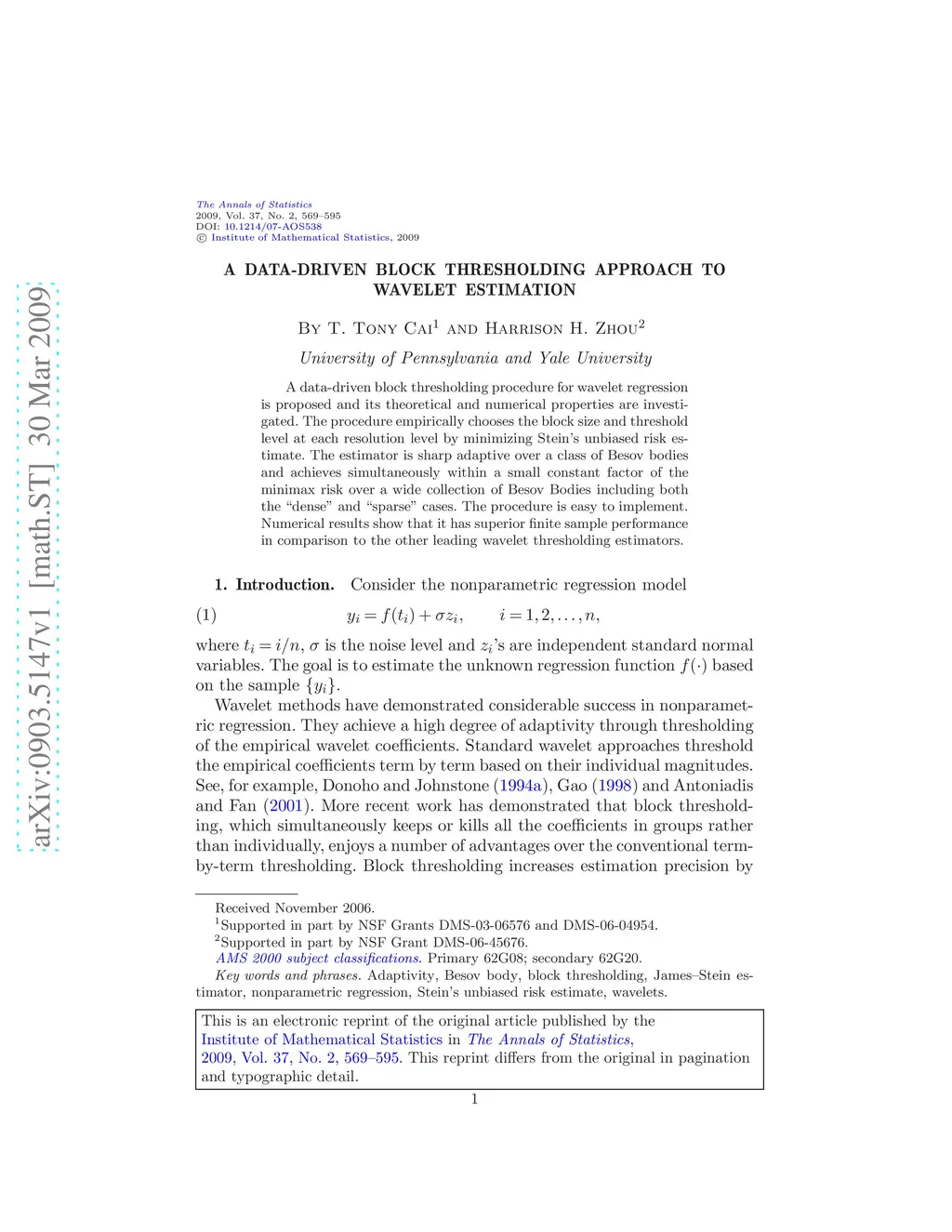 arXiv:0903.5147v1 [math.ST] 30 Mar 2009

The Annals of Statistics
2009, Vol. 37, No. 2, 569–595
DOI: 10.1214/07-AOS538
© Institute of Mathematical Statistics, 2009

A DATA-DRIVEN BLOCK THRESHOLDING APPROACH TO WAVELET ESTIMATION

By T. Tony Cai$^1$ and Harrison H. Zhou$^2$

University of Pennsylvania and Yale University

A data-driven block thresholding procedure for wavelet regression is proposed and its theoretical and numerical properties are investigated. The procedure empirically chooses the block size and threshold level at each resolution level by minimizing Stein's unbiased risk estimate. The estimator is sharp adaptive over a class of Besov bodies and achieves simultaneously within a small constant factor of the minimax risk over a wide collection of Besov Bodies including both the "dense" and "sparse" cases. The procedure is easy to implement. Numerical results show that it has superior finite sample performance in comparison to the other leading wavelet thresholding estimators.

1. Introduction. Consider the nonparametric regression model

(1) $y_i = f(t_i) + \sigma z_i, \qquad i = 1, 2, \ldots, n,$

where $t_i = i/n$, $\sigma$ is the noise level and $z_i$'s are independent standard normal variables. The goal is to estimate the unknown regression function $f(\cdot)$ based on the sample $\{y_i\}$.

Wavelet methods have demonstrated considerable success in nonparametric regression. They achieve a high degree of adaptivity through thresholding of the empirical wavelet coefficients. Standard wavelet approaches threshold the empirical coefficients term by term based on their individual magnitudes. See, for example, Donoho and Johnstone (1994a), Gao (1998) and Antoniadis and Fan (2001). More recent work has demonstrated that block thresholding, which simultaneously keeps or kills all the coefficients in groups rather than individually, enjoys a number of advantages over the conventional term-by-term thresholding. Block thresholding increases estimation precision by

Received November 2006.
$^1$Supported in part by NSF Grants DMS-03-06576 and DMS-06-04954.
$^2$Supported in part by NSF Grant DMS-06-45676.
AMS 2000 subject classifications. Primary 62G08; secondary 62G20.
Key words and phrases. Adaptivity, Besov body, block thresholding, James–Stein estimator, nonparametric regression, Stein's unbiased risk estimate, wavelets.

This is an electronic reprint of the original article published by the Institute of Mathematical Statistics in The Annals of Statistics, 2009, Vol. 37, No. 2, 569–595. This reprint differs from the original in pagination and typographic detail.

1